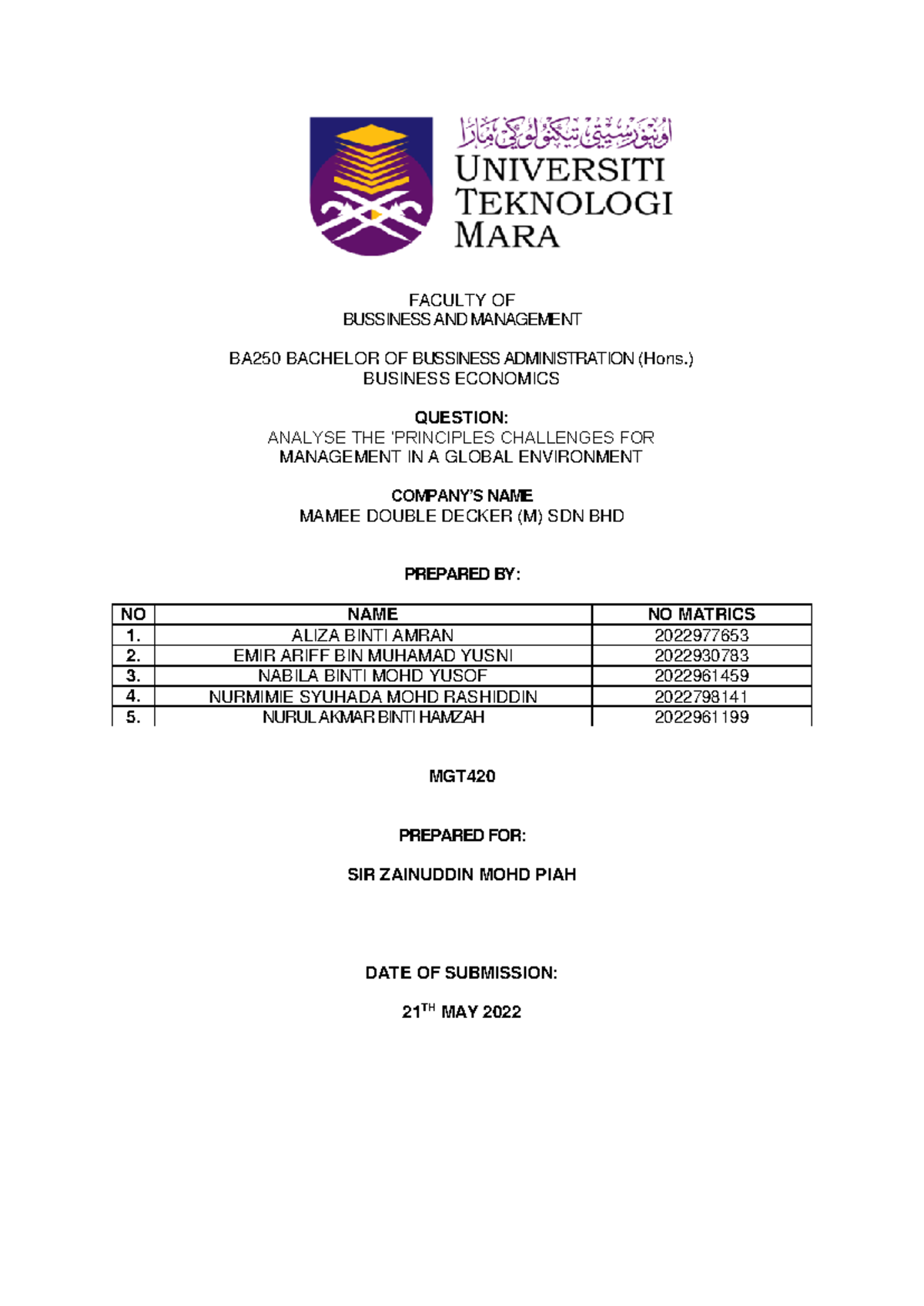 اونيۏرسيتي تيكنولوݢي مارا
UNIVERSITI TEKNOLOGI MARA

FACULTY OF
BUSSINESS AND MANAGEMENT

BA250 BACHELOR OF BUSSINESS ADMINISTRATION (Hons.)
BUSINESS ECONOMICS

QUESTION:
ANALYSE THE 'PRINCIPLES CHALLENGES FOR MANAGEMENT IN A GLOBAL ENVIRONMENT

COMPANY'S NAME
MAMEE DOUBLE DECKER (M) SDN BHD

PREPARED BY:

| NO | NAME | NO MATRICS |
|---|---|---|
| 1. | ALIZA BINTI AMRAN | 2022977653 |
| 2. | EMIR ARIFF BIN MUHAMAD YUSNI | 2022930783 |
| 3. | NABILA BINTI MOHD YUSOF | 2022961459 |
| 4. | NURMIMIE SYUHADA MOHD RASHIDDIN | 2022798141 |
| 5. | NURUL AKMAR BINTI HAMZAH | 2022961199 |

MGT420

PREPARED FOR:

SIR ZAINUDDIN MOHD PIAH

DATE OF SUBMISSION:

21$^{TH}$ MAY 2022